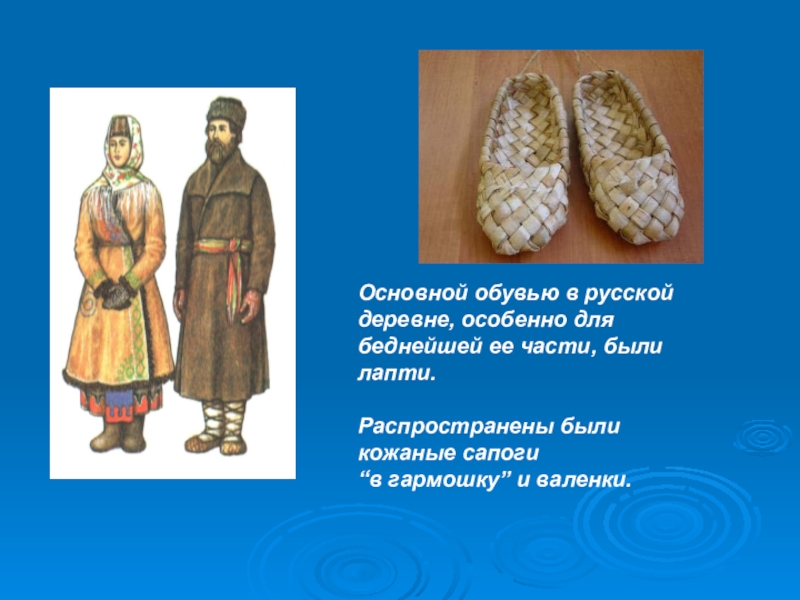 Основной обувью в русской деревне, особенно для беднейшей ее части, были лапти.

Распространены были кожаные сапоги “в гармошку” и валенки.